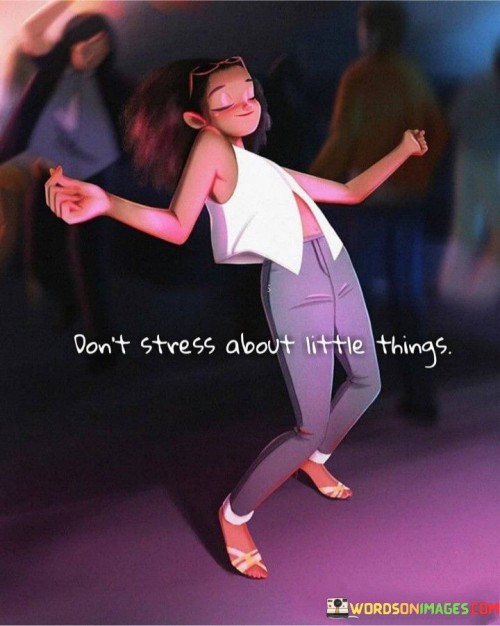 Don't stress about little things.

WORDSONIMAGES.COM